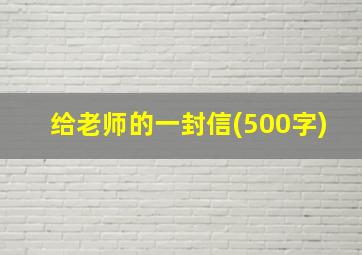 给老师的一封信(500字)